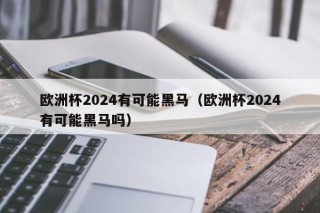 欧洲杯2024有可能黑马（欧洲杯2024有可能黑马吗）